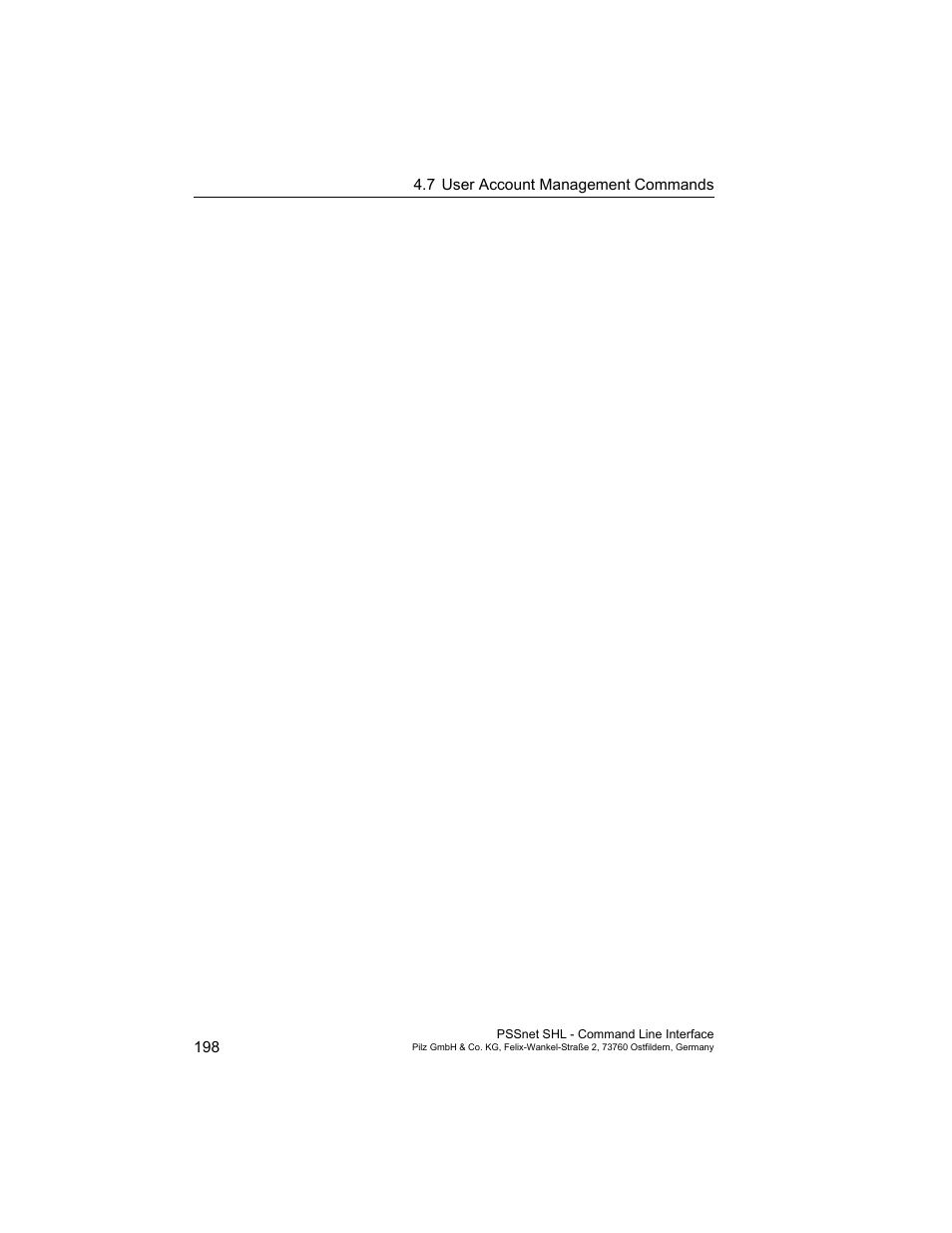 4.7 User Account Management Commands

198

PSSnet SHL - Command Line Interface
Pilz GmbH & Co. KG, Felix-Wankel-Straße 2, 73760 Ostfildern, Germany